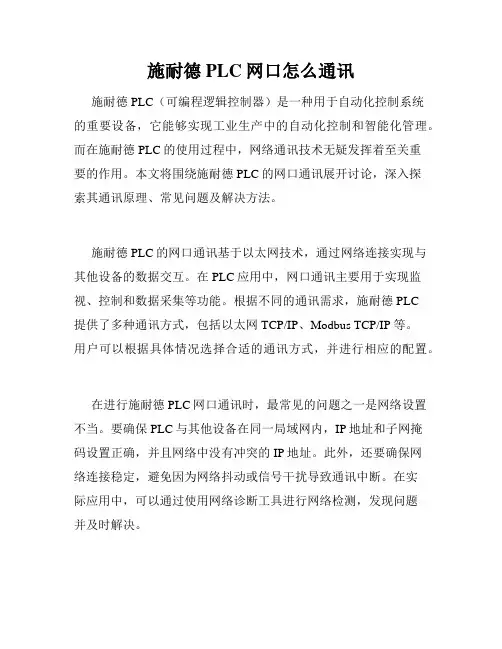 施耐德 PLC 网口怎么通讯

施耐德 PLC（可编程逻辑控制器）是一种用于自动化控制系统的重要设备，它能够实现工业生产中的自动化控制和智能化管理。而在施耐德 PLC 的使用过程中，网络通讯技术无疑发挥着至关重要的作用。本文将围绕施耐德 PLC 的网口通讯展开讨论，深入探索其通讯原理、常见问题及解决方法。

施耐德 PLC 的网口通讯基于以太网技术，通过网络连接实现与其他设备的数据交互。在 PLC 应用中，网口通讯主要用于实现监视、控制和数据采集等功能。根据不同的通讯需求，施耐德 PLC 提供了多种通讯方式，包括以太网 TCP/IP、Modbus TCP/IP 等。用户可以根据具体情况选择合适的通讯方式，并进行相应的配置。

在进行施耐德 PLC 网口通讯时，最常见的问题之一是网络设置不当。要确保 PLC 与其他设备在同一局域网内，IP 地址和子网掩码设置正确，并且网络中没有冲突的 IP 地址。此外，还要确保网络连接稳定，避免因为网络抖动或信号干扰导致通讯中断。在实际应用中，可以通过使用网络诊断工具进行网络检测，发现问题并及时解决。